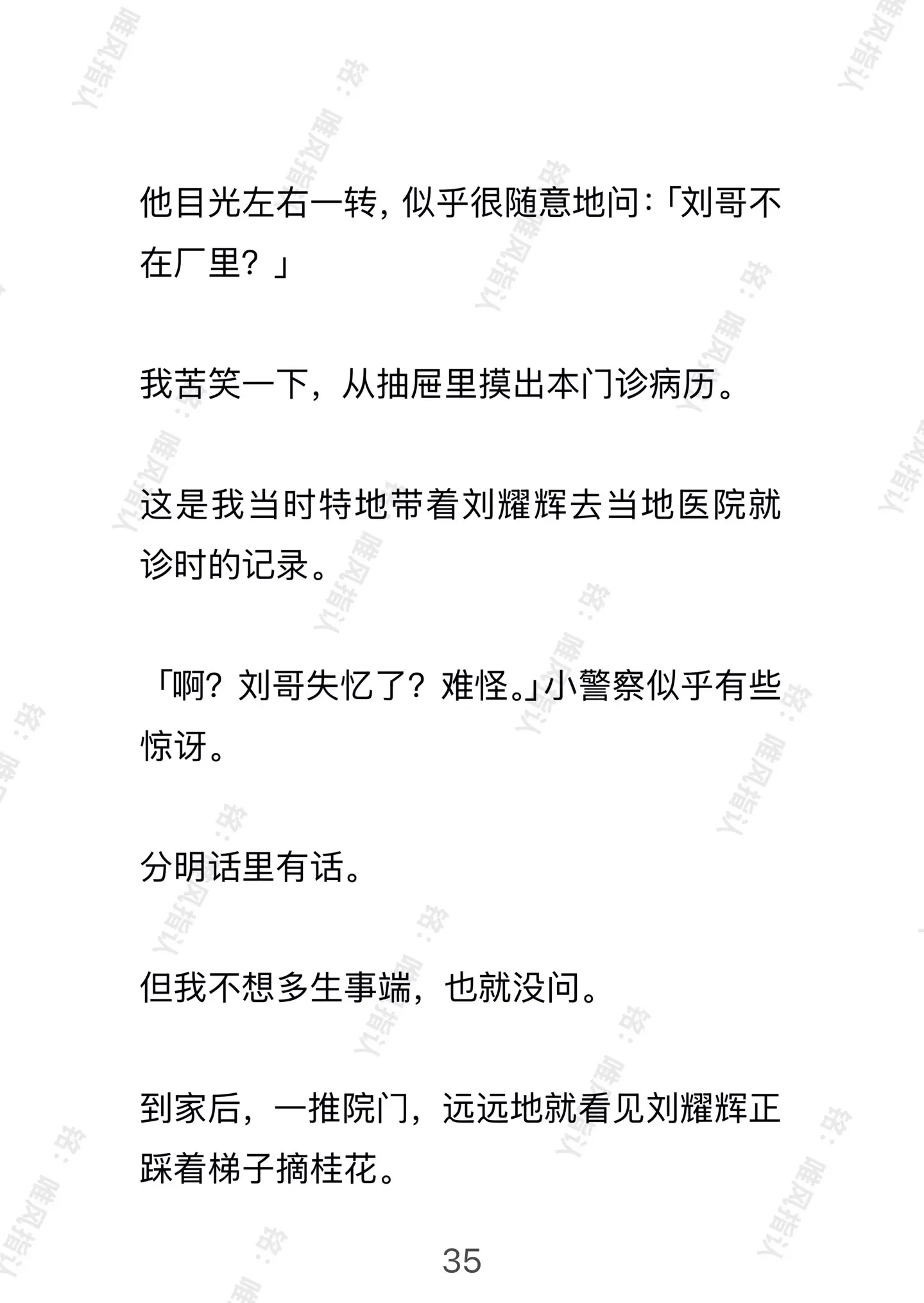 他目光左右一转，似乎很随意地问：「刘哥不在厂里？」

我苦笑一下，从抽屉里摸出本门诊病历。

这是我当时特地带着刘耀辉去当地医院就诊时的记录。

「啊？刘哥失忆了？难怪。」小警察似乎有些惊讶。

分明话里有话。

但我不想多生事端，也就没问。

到家后，一推院门，远远地就看见刘耀辉正踩着梯子摘桂花。

35